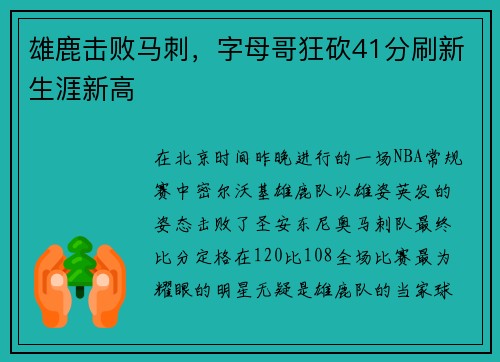 雄鹿击败马刺，字母哥狂砍41分刷新生涯新高

在北京时间昨晚进行的一场NBA常规赛中密尔沃基雄鹿队以雄姿英发的姿态击败了圣安东尼奥马刺队最终比分定格在120比108全场比赛最为耀眼的明星无疑是雄鹿队的当家球